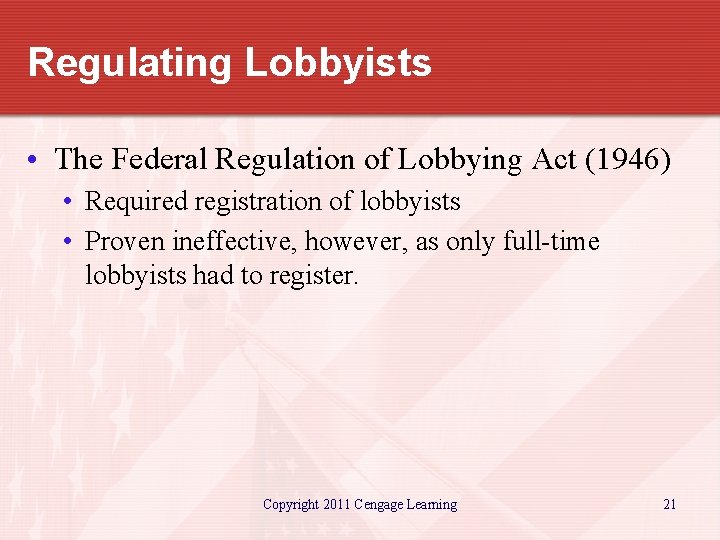 Regulating Lobbyists

• The Federal Regulation of Lobbying Act (1946)
  • Required registration of lobbyists
  • Proven ineffective, however, as only full-time lobbyists had to register.

Copyright 2011 Cengage Learning

21